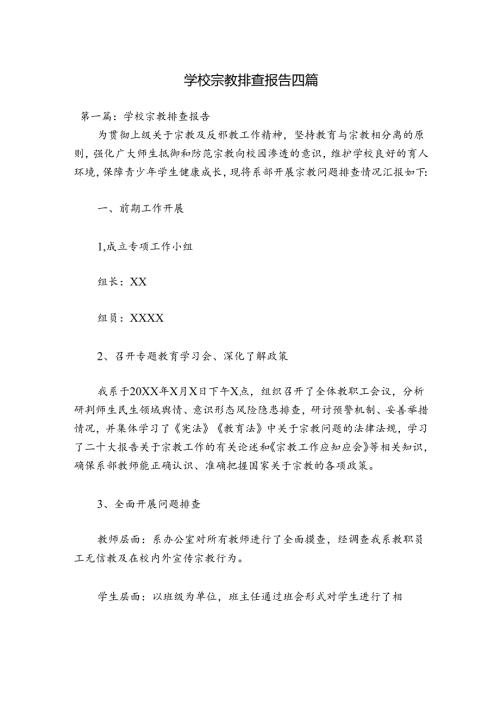 学校宗教排查报告四篇

第一篇：学校宗教排查报告

为贯彻上级关于宗教及反邪教工作精神，坚持教育与宗教相分离的原则，强化广大师生抵御和防范宗教向校园渗透的意识，维护学校良好的育人环境，保障青少年学生健康成长，现将系部开展宗教问题排查情况汇报如下：

一、前期工作开展

1,成立专项工作小组

组长：XX

组员：XXXX

2、召开专题教育学习会、深化了解政策

我系于20XX年X月X日下午X点，组织召开了全体教职工会议，分析研判师生民生领域舆情、意识形态风险隐患排查，研讨预警机制、妥善举措情况，并集体学习了《宪法》《教育法》中关于宗教问题的法律法规，学习了二十大报告关于宗教工作的有关论述和《宗教工作应知应会》等相关知识，确保系部教师能正确认识、准确把握国家关于宗教的各项政策。

3、全面开展问题排查

教师层面：系办公室对所有教师进行了全面摸查，经调查我系教职员工无信教及在校内外宣传宗教行为。

学生层面：以班级为单位，班主任通过班会形式对学生进行了相